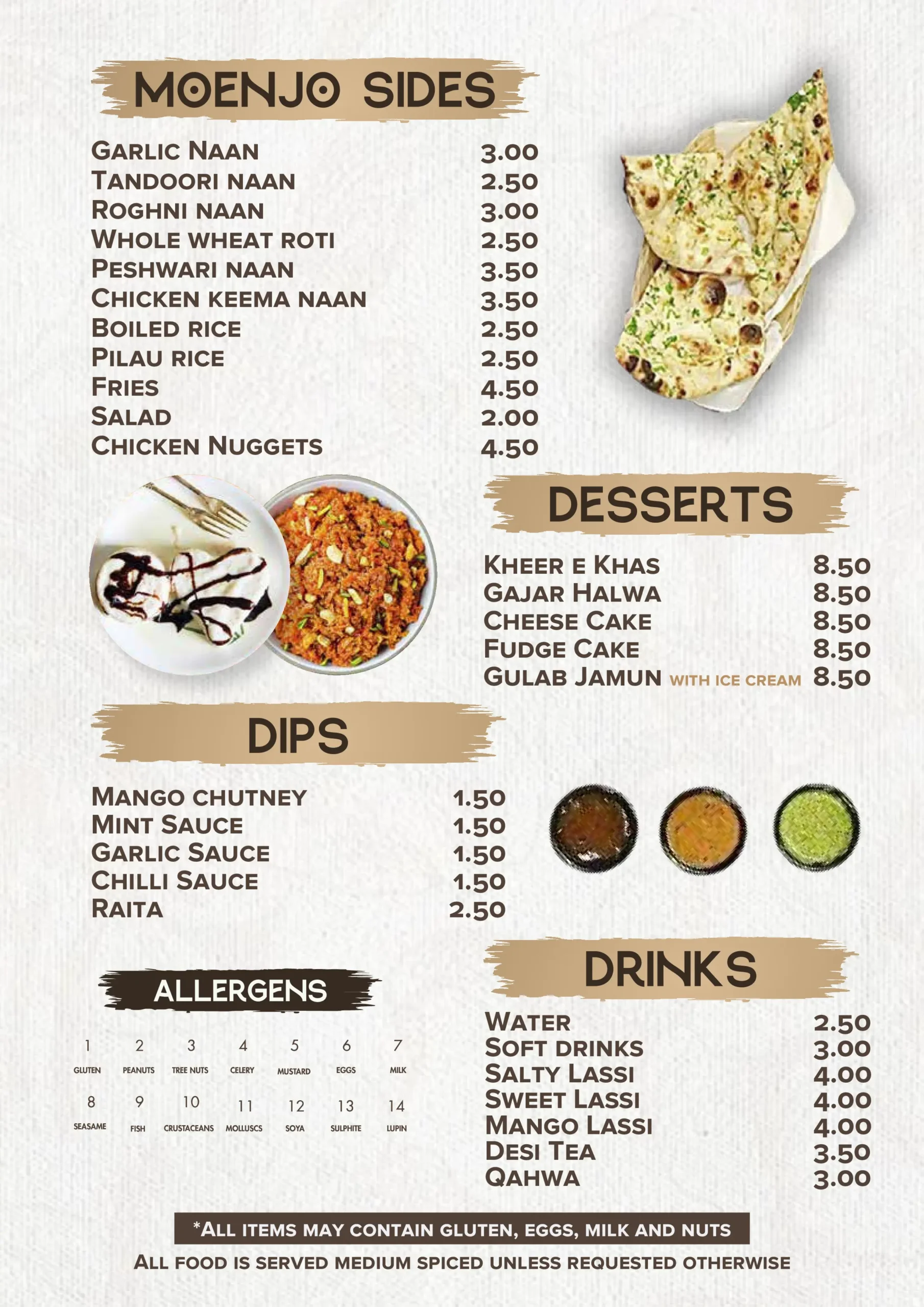 MOENJO SIDES

Garlic Naan 3.00
Tandoori naan 2.50
Roghni naan 3.00
Whole wheat roti 2.50
Peshwari naan 3.50
Chicken keema naan 3.50
Boiled rice 2.50
Pilau rice 2.50
Fries 4.50
Salad 2.00
Chicken Nuggets 4.50

DESSERTS

Kheer e Khas 8.50
Gajar Halwa 8.50
Cheese Cake 8.50
Fudge Cake 8.50
Gulab Jamun WITH ICE CREAM 8.50

DIPS

Mango chutney 1.50
Mint Sauce 1.50
Garlic Sauce 1.50
Chilli Sauce 1.50
Raita 2.50

ALLERGENS

1 GLUTEN
2 PEANUTS
3 TREE NUTS
4 CELERY
5 MUSTARD
6 EGGS
7 MILK
8 SEASAME
9 FISH
10 CRUSTACEANS
11 MOLLUSCS
12 SOYA
13 SULPHITE
14 LUPIN

DRINKS

Water 2.50
Soft drinks 3.00
Salty Lassi 4.00
Sweet Lassi 4.00
Mango Lassi 4.00
Desi Tea 3.50
Qahwa 3.00

*All items may contain gluten, eggs, milk and nuts
All food is served medium spiced unless requested otherwise